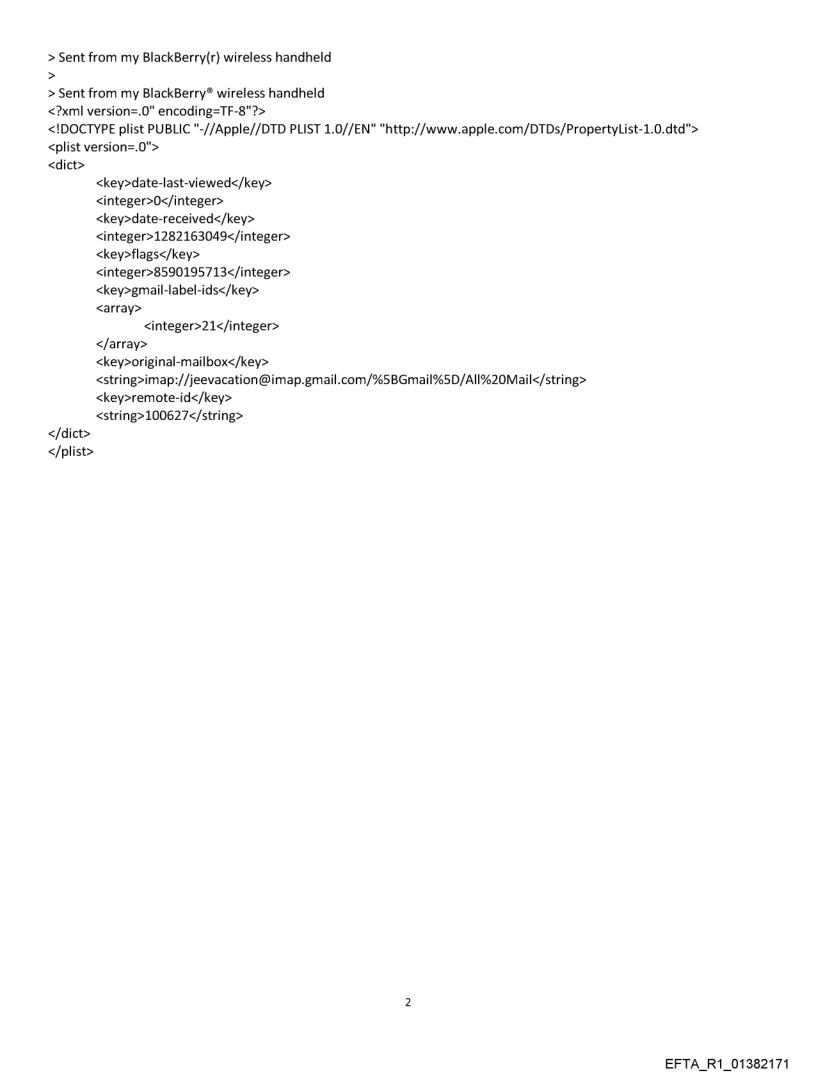 > Sent from my BlackBerry(r) wireless handheld
>
> Sent from my BlackBerry® wireless handheld
<?xml version=.0" encoding=TF-8"?>
<!DOCTYPE plist PUBLIC "-//Apple//DTD PLIST 1.0//EN" "http://www.apple.com/DTDs/PropertyList-1.0.dtd">
<plist version=.0">
<dict>
<key>date-last-viewed</key>
<integer>0</integer>
<key>date-received</key>
<integer>1282163049</integer>
<key>flags</key>
<integer>8590195713</integer>
<key>gmail-label-ids</key>
<array>
<integer>21</integer>
</array>
<key>original-mailbox</key>
<string>imap://jeevacation@imap.gmail.com/%5BGmail%5D/All%20Mail</string>
<key>remote-id</key>
<string>100627</string>
</dict>
</plist>

2

EFTA_R1_01382171